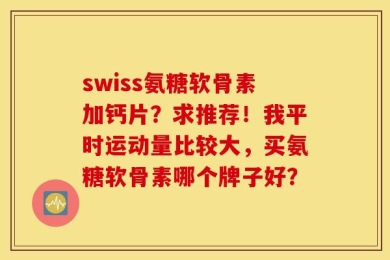 swiss氨糖软骨素加钙片？求推荐！我平时运动量比较大，买氨糖软骨素哪个牌子好？